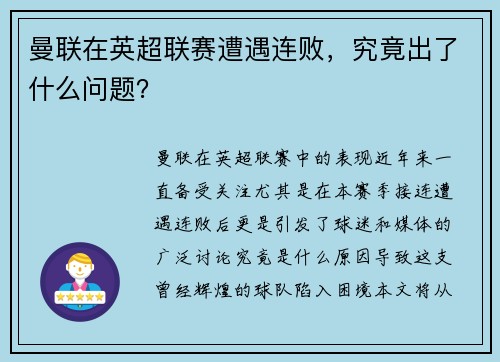 曼联在英超联赛遭遇连败，究竟出了什么问题？

曼联在英超联赛中的表现近年来一直备受关注尤其是在本赛季接连遭遇连败后更是引发了球迷和媒体的广泛讨论究竟是什么原因导致这支曾经辉煌的球队陷入困境本文将从